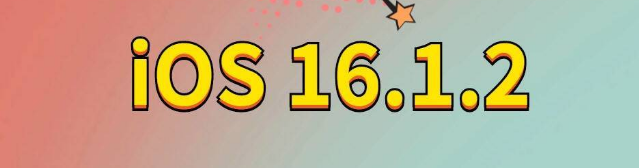 iOS 16.1.2